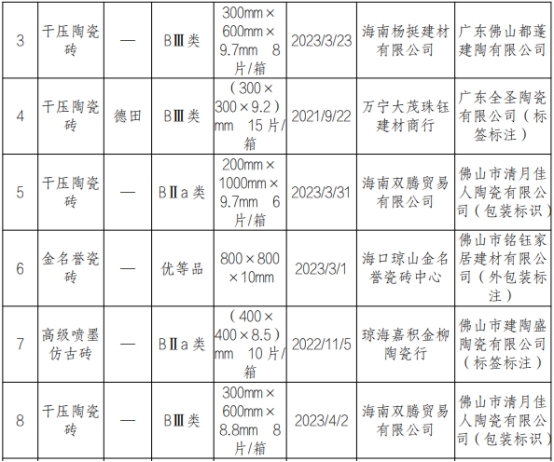 | 3 | 干压陶瓷砖 | — | BⅢ类 | 300mm×600mm×9.7mm 8片/箱 | 2023/3/23 | 海南杨挺建材有限公司 | 广东佛山都蓬建陶有限公司 |
|---|---|---|---|---|---|---|---|
| 4 | 干压陶瓷砖 | 德田 | BⅢ类 | (300×300×9.2)mm 15片/箱 | 2021/9/22 | 万宁大茂珠钰建材商行 | 广东全圣陶瓷有限公司(标签标注) |
| 5 | 干压陶瓷砖 | — | BⅡa类 | 200mm×1000mm×9.7mm 6片/箱 | 2023/3/31 | 海南双腾贸易有限公司 | 佛山市清月佳人陶瓷有限公司(包装标识) |
| 6 | 金名誉瓷砖 | — | 优等品 | 800×800×10mm | 2023/3/1 | 海口琼山金名誉瓷砖中心 | 佛山市铭钰家居建材有限公司(外包装标注) |
| 7 | 高级喷墨仿古砖 | — | BⅡa类 | (400×400×8.5)mm 10片/箱 | 2022/11/5 | 琼海嘉积金柳陶瓷行 | 佛山市建陶盛陶瓷有限公司(标签标注) |
| 8 | 干压陶瓷砖 | — | BⅢ类 | 300mm×600mm×8.8mm 8片/箱 | 2023/4/2 | 海南双腾贸易有限公司 | 佛山市清月佳人陶瓷有限公司(包装标识) |